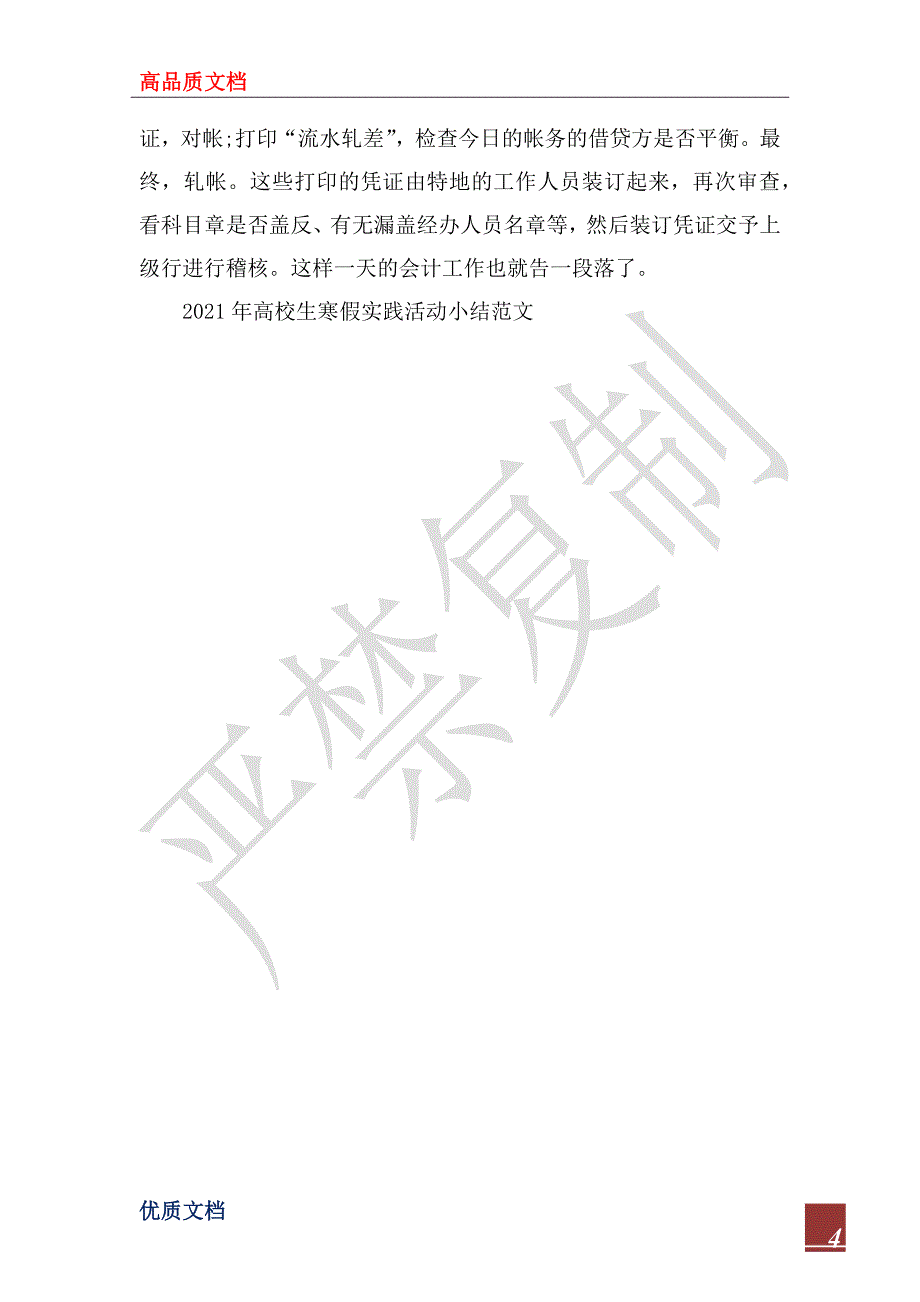 高品质文档

证，对帐;打印“流水轧差”，检查今日的帐务的借贷方是否平衡。最终，轧帐。这些打印的凭证由特地的工作人员装订起来，再次审查，看科目章是否盖反、有无漏盖经办人员名章等，然后装订凭证交予上级行进行稽核。这样一天的会计工作也就告一段落了。

2021年高校生寒假实践活动小结范文

严禁复制

优质文档

4